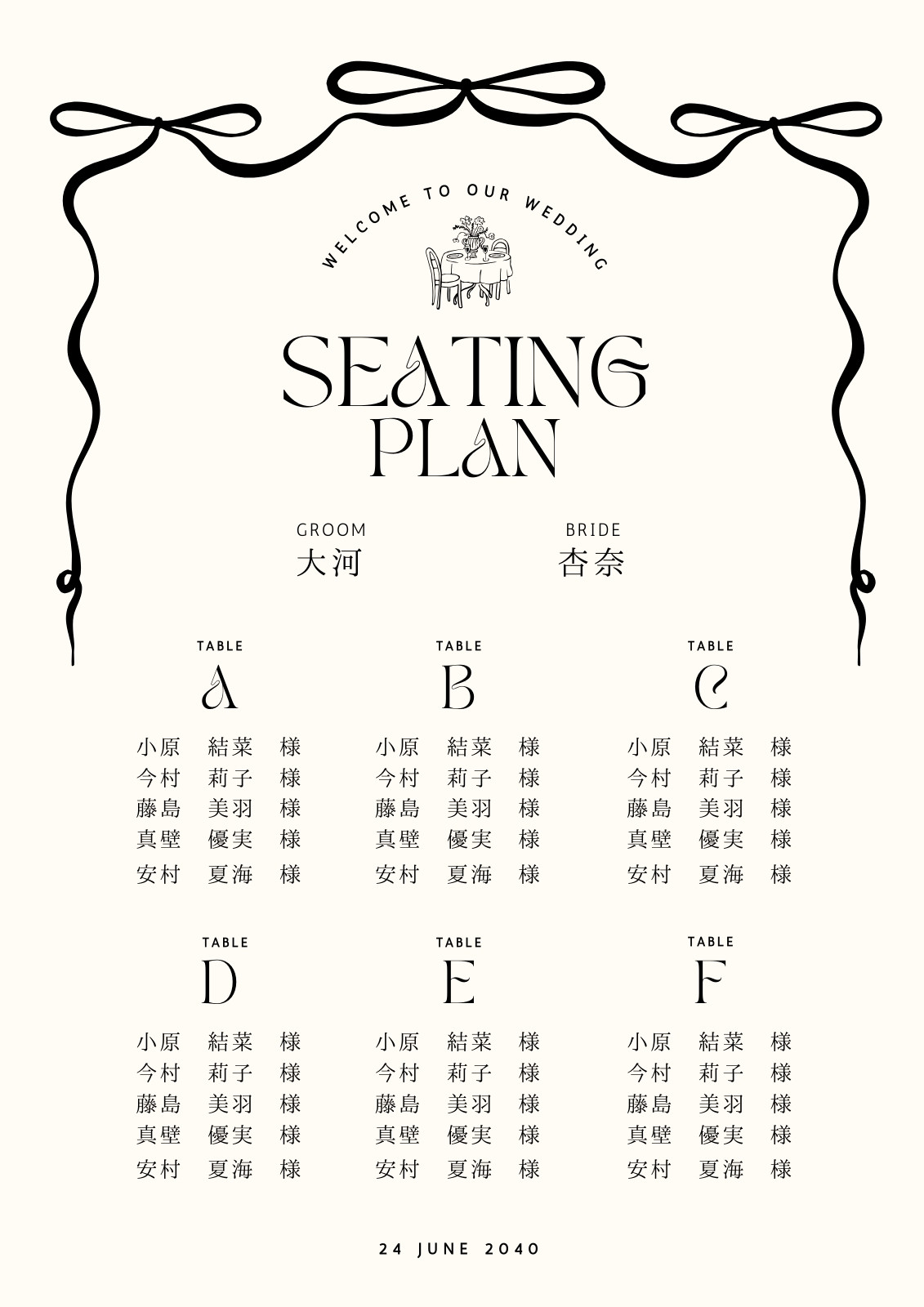 WELCOME TO OUR WEDDING

SEATING PLAN

GROOM
大河

BRIDE
杏奈

TABLE
A

小原　結菜　様
今村　莉子　様
藤島　美羽　様
真壁　優実　様
安村　夏海　様

TABLE
B

小原　結菜　様
今村　莉子　様
藤島　美羽　様
真壁　優実　様
安村　夏海　様

TABLE
C

小原　結菜　様
今村　莉子　様
藤島　美羽　様
真壁　優実　様
安村　夏海　様

TABLE
D

小原　結菜　様
今村　莉子　様
藤島　美羽　様
真壁　優実　様
安村　夏海　様

TABLE
E

小原　結菜　様
今村　莉子　様
藤島　美羽　様
真壁　優実　様
安村　夏海　様

TABLE
F

小原　結菜　様
今村　莉子　様
藤島　美羽　様
真壁　優実　様
安村　夏海　様

24 JUNE 2040